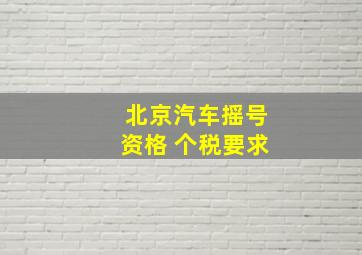 北京汽车摇号
资格 个税要求